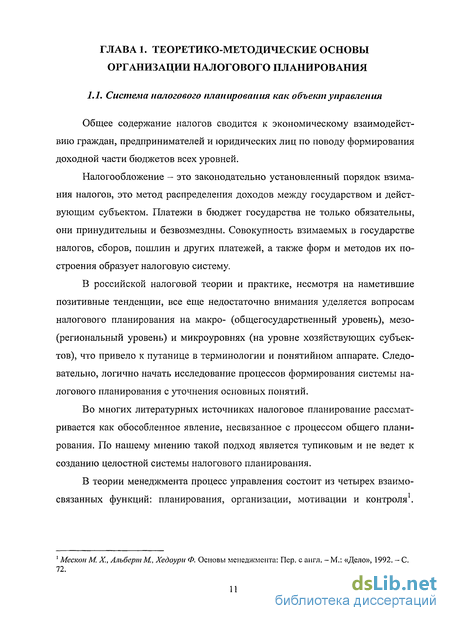 ГЛАВА 1. ТЕОРЕТИКО-МЕТОДИЧЕСКИЕ ОСНОВЫ ОРГАНИЗАЦИИ НАЛОГОВОГО ПЛАНИРОВАНИЯ

1.1. Система налогового планирования как объект управления

Общее содержание налогов сводится к экономическому взаимодействию граждан, предпринимателей и юридических лиц по поводу формирования доходной части бюджетов всех уровней.

Налогообложение – это законодательно установленный порядок взимания налогов, это метод распределения доходов между государством и действующим субъектом. Платежи в бюджет государства не только обязательны, они принудительны и безвозмездны. Совокупность взимаемых в государстве налогов, сборов, пошлин и других платежей, а также форм и методов их построения образует налоговую систему.

В российской налоговой теории и практике, несмотря на наметившие позитивные тенденции, все еще недостаточно внимания уделяется вопросам налогового планирования на макро- (общегосударственный уровень), мезо- (региональный уровень) и микроуровнях (на уровне хозяйствующих субъектов), что привело к путанице в терминологии и понятийном аппарате. Следовательно, логично начать исследование процессов формирования системы налогового планирования с уточнения основных понятий.

Во многих литературных источниках налоговое планирование рассматривается как обособленное явление, несвязанное с процессом общего планирования. По нашему мнению такой подход является тупиковым и не ведет к созданию целостной системы налогового планирования.

В теории менеджмента процесс управления состоит из четырех взаимосвязанных функций: планирования, организации, мотивации и контроля$^1$.

$^1$ Мескон М. Х., Альберт М., Хедоури Ф. Основы менеджмента: Пер. с англ. – М.: «Дело», 1992. – С. 72.

11

dsLib.net
библиотека диссертаций